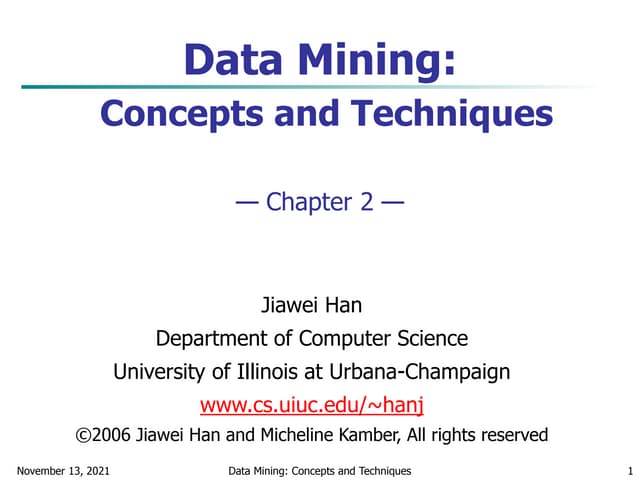 Data Mining:

Concepts and Techniques

— Chapter 2 —

Jiawei Han
Department of Computer Science
University of Illinois at Urbana-Champaign
www.cs.uiuc.edu/~hanj
©2006 Jiawei Han and Micheline Kamber, All rights reserved

November 13, 2021 Data Mining: Concepts and Techniques 1